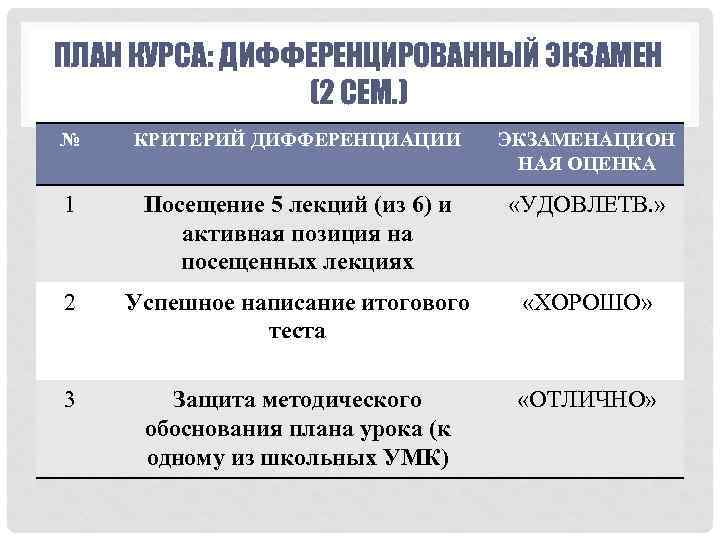 ПЛАН КУРСА: ДИФФЕРЕНЦИРОВАННЫЙ ЭКЗАМЕН (2 СЕМ.)

| № | КРИТЕРИЙ ДИФФЕРЕНЦИАЦИИ | ЭКЗАМЕНАЦИОННАЯ ОЦЕНКА |
|---|---|---|
| 1 | Посещение 5 лекций (из 6) и активная позиция на посещенных лекциях | «УДОВЛЕТВ.» |
| 2 | Успешное написание итогового теста | «ХОРОШО» |
| 3 | Защита методического обоснования плана урока (к одному из школьных УМК) | «ОТЛИЧНО» |